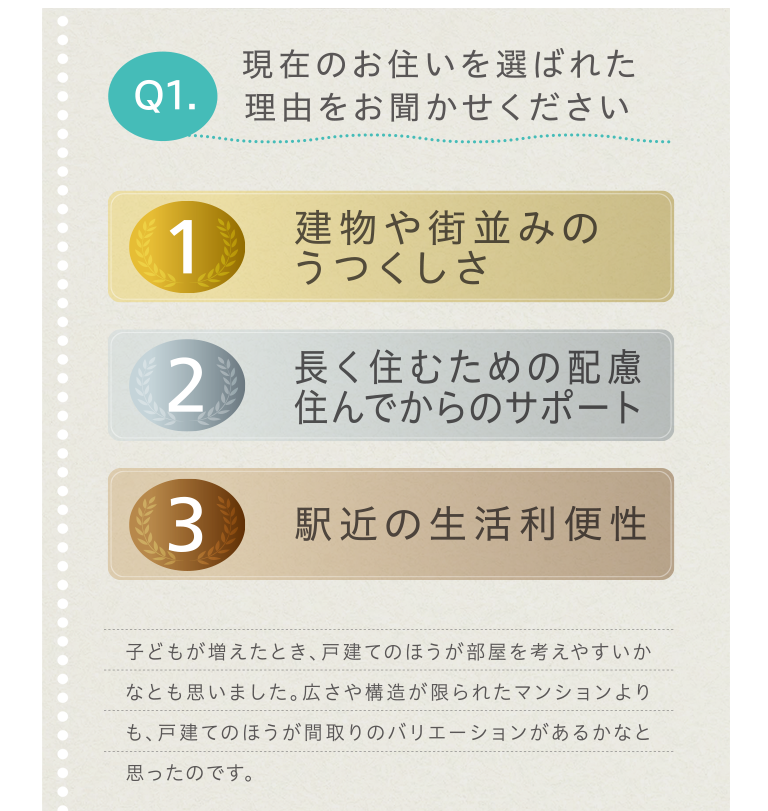 Q1. 現在のお住いを選ばれた理由をお聞かせください

1 建物や街並みのうつくしさ

2 長く住むための配慮 住んでからのサポート

3 駅近の生活利便性

子どもが増えたとき、戸建てのほうが部屋を考えやすいかなとも思いました。広さや構造が限られたマンションよりも、戸建てのほうが間取りのバリエーションがあるかなと思ったのです。